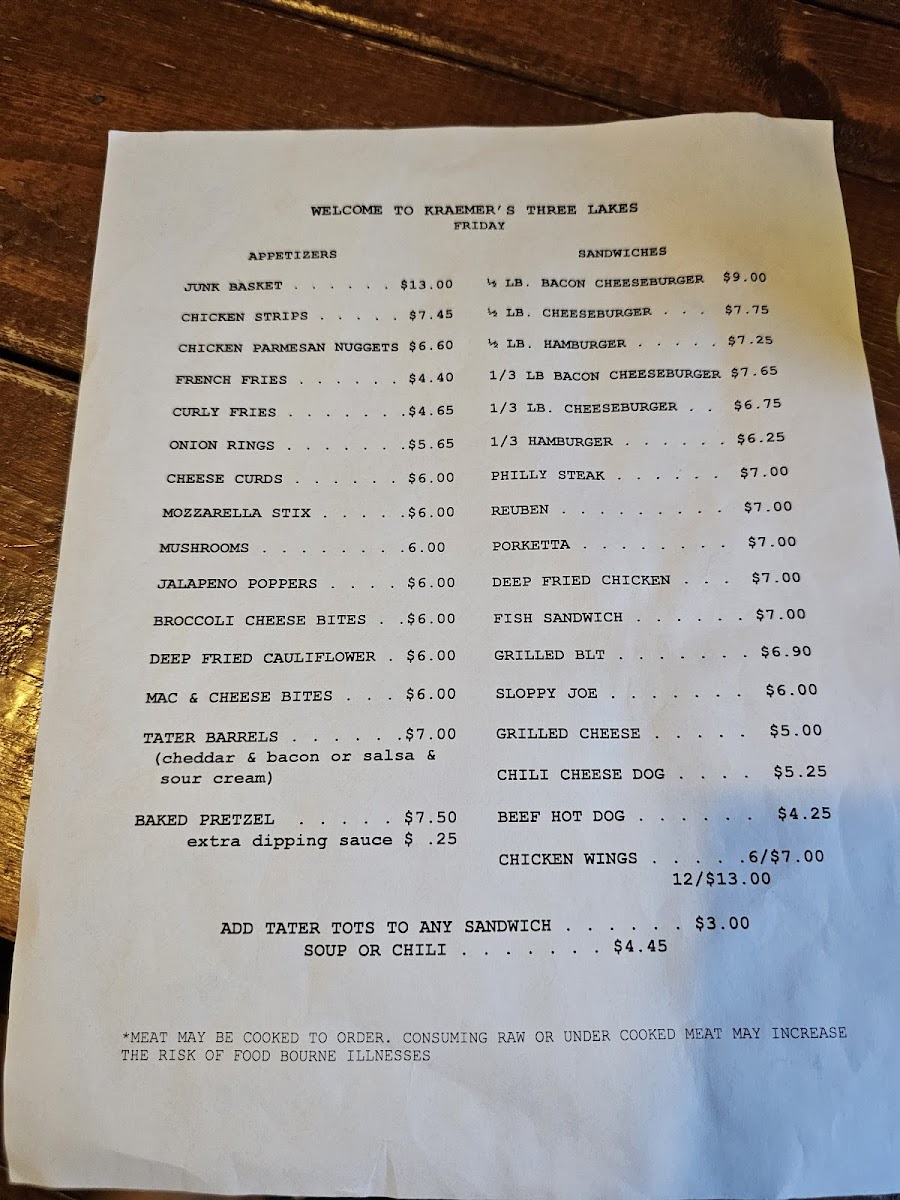 WELCOME TO KRAEMER'S THREE LAKES
FRIDAY

APPETIZERS

JUNK BASKET . . . . . . $13.00

CHICKEN STRIPS . . . . . $7.45

CHICKEN PARMESAN NUGGETS $6.60

FRENCH FRIES . . . . . . $4.40

CURLY FRIES . . . . . . .$4.65

ONION RINGS . . . . . . .$5.65

CHEESE CURDS . . . . . . $6.00

MOZZARELLA STIX . . . . .$6.00

MUSHROOMS . . . . . . . .6.00

JALAPENO POPPERS . . . . $6.00

BROCCOLI CHEESE BITES . .$6.00

DEEP FRIED CAULIFLOWER . $6.00

MAC & CHEESE BITES . . . $6.00

TATER BARRELS . . . . . .$7.00
(cheddar & bacon or salsa & sour cream)

BAKED PRETZEL . . . . . $7.50
extra dipping sauce $ .25

SANDWICHES

½ LB. BACON CHEESEBURGER $9.00

½ LB. CHEESEBURGER . . . $7.75

½ LB. HAMBURGER . . . . . $7.25

1/3 LB BACON CHEESEBURGER $7.65

1/3 LB. CHEESEBURGER . . $6.75

1/3 HAMBURGER . . . . . . $6.25

PHILLY STEAK . . . . . . $7.00

REUBEN . . . . . . . . . $7.00

PORKETTA . . . . . . . . $7.00

DEEP FRIED CHICKEN . . . $7.00

FISH SANDWICH . . . . . . $7.00

GRILLED BLT . . . . . . . $6.90

SLOPPY JOE . . . . . . . $6.00

GRILLED CHEESE . . . . . $5.00

CHILI CHEESE DOG . . . . $5.25

BEEF HOT DOG . . . . . . $4.25

CHICKEN WINGS . . . . .6/$7.00
12/$13.00

ADD TATER TOTS TO ANY SANDWICH . . . . . . $3.00
SOUP OR CHILI . . . . . . . $4.45

*MEAT MAY BE COOKED TO ORDER. CONSUMING RAW OR UNDER COOKED MEAT MAY INCREASE THE RISK OF FOOD BOURNE ILLNESSES